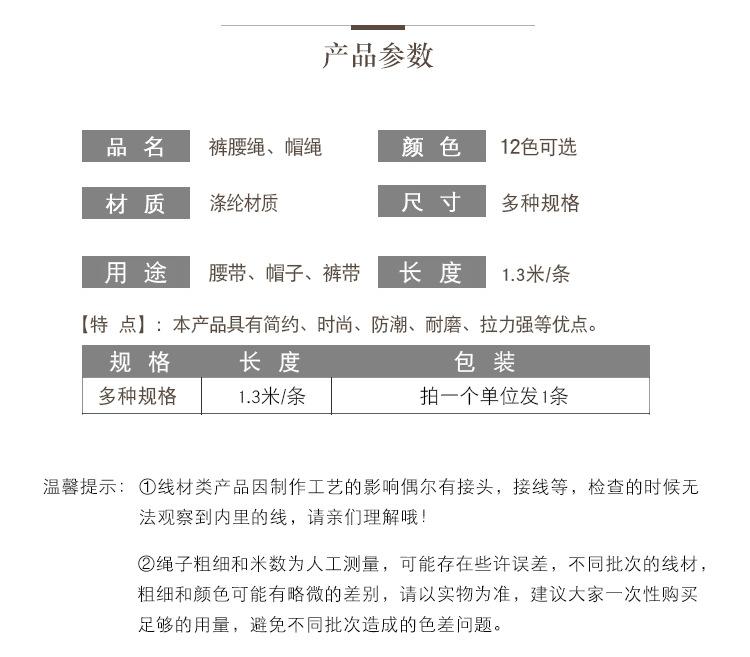 产品参数

品 名 裤腰绳、帽绳
颜 色 12色可选
材 质 涤纶材质
尺 寸 多种规格
用 途 腰带、帽子、裤带
长 度 1.3米/条

【特 点】：本产品具有简约、时尚、防潮、耐磨、拉力强等优点。

| 规 格 | 长 度 | 包 装 |
|---|---|---|
| 多种规格 | 1.3米/条 | 拍一个单位发1条 |

温馨提示：①线材类产品因制作工艺的影响偶尔有接头，接线等，检查的时候无法观察到内里的线，请亲们理解哦！

②绳子粗细和米数为人工测量，可能存在些许误差，不同批次的线材，粗细和颜色可能有略微的差别，请以实物为准，建议大家一次性购买足够的用量，避免不同批次造成的色差问题。